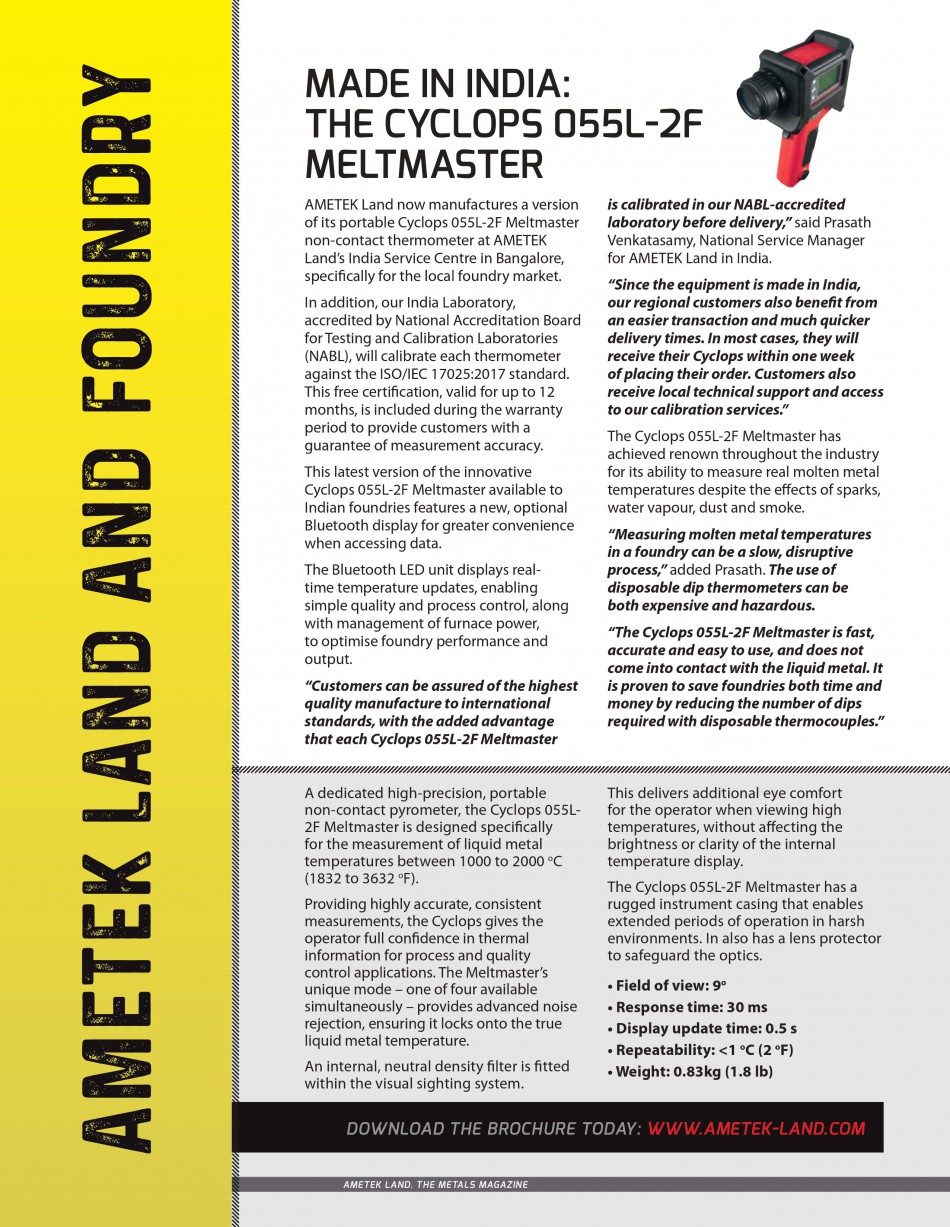 AMETEK LAND AND FOUNDRY

MADE IN INDIA: THE CYCLOPS 055L-2F MELTMASTER

AMETEK Land now manufactures a version of its portable Cyclops 055L-2F Meltmaster non-contact thermometer at AMETEK Land's India Service Centre in Bangalore, specifically for the local foundry market.

In addition, our India Laboratory, accredited by National Accreditation Board for Testing and Calibration Laboratories (NABL), will calibrate each thermometer against the ISO/IEC 17025:2017 standard. This free certification, valid for up to 12 months, is included during the warranty period to provide customers with a guarantee of measurement accuracy.

This latest version of the innovative Cyclops 055L-2F Meltmaster available to Indian foundries features a new, optional Bluetooth display for greater convenience when accessing data.

The Bluetooth LED unit displays real-time temperature updates, enabling simple quality and process control, along with management of furnace power, to optimise foundry performance and output.

"Customers can be assured of the highest quality manufacture to international standards, with the added advantage that each Cyclops 055L-2F Meltmaster is calibrated in our NABL-accredited laboratory before delivery," said Prasath Venkatasamy, National Service Manager for AMETEK Land in India.

"Since the equipment is made in India, our regional customers also benefit from an easier transaction and much quicker delivery times. In most cases, they will receive their Cyclops within one week of placing their order. Customers also receive local technical support and access to our calibration services."

The Cyclops 055L-2F Meltmaster has achieved renown throughout the industry for its ability to measure real molten metal temperatures despite the effects of sparks, water vapour, dust and smoke.

"Measuring molten metal temperatures in a foundry can be a slow, disruptive process," added Prasath. The use of disposable dip thermometers can be both expensive and hazardous.

"The Cyclops 055L-2F Meltmaster is fast, accurate and easy to use, and does not come into contact with the liquid metal. It is proven to save foundries both time and money by reducing the number of dips required with disposable thermocouples."

A dedicated high-precision, portable non-contact pyrometer, the Cyclops 055L-2F Meltmaster is designed specifically for the measurement of liquid metal temperatures between 1000 to 2000 °C (1832 to 3632 °F).

Providing highly accurate, consistent measurements, the Cyclops gives the operator full confidence in thermal information for process and quality control applications. The Meltmaster's unique mode – one of four available simultaneously – provides advanced noise rejection, ensuring it locks onto the true liquid metal temperature.

An internal, neutral density filter is fitted within the visual sighting system. This delivers additional eye comfort for the operator when viewing high temperatures, without affecting the brightness or clarity of the internal temperature display.

The Cyclops 055L-2F Meltmaster has a rugged instrument casing that enables extended periods of operation in harsh environments. In also has a lens protector to safeguard the optics.

• Field of view: 9°
• Response time: 30 ms
• Display update time: 0.5 s
• Repeatability: <1 °C (2 °F)
• Weight: 0.83kg (1.8 lb)

DOWNLOAD THE BROCHURE TODAY: WWW.AMETEK-LAND.COM

AMETEK LAND. THE METALS MAGAZINE